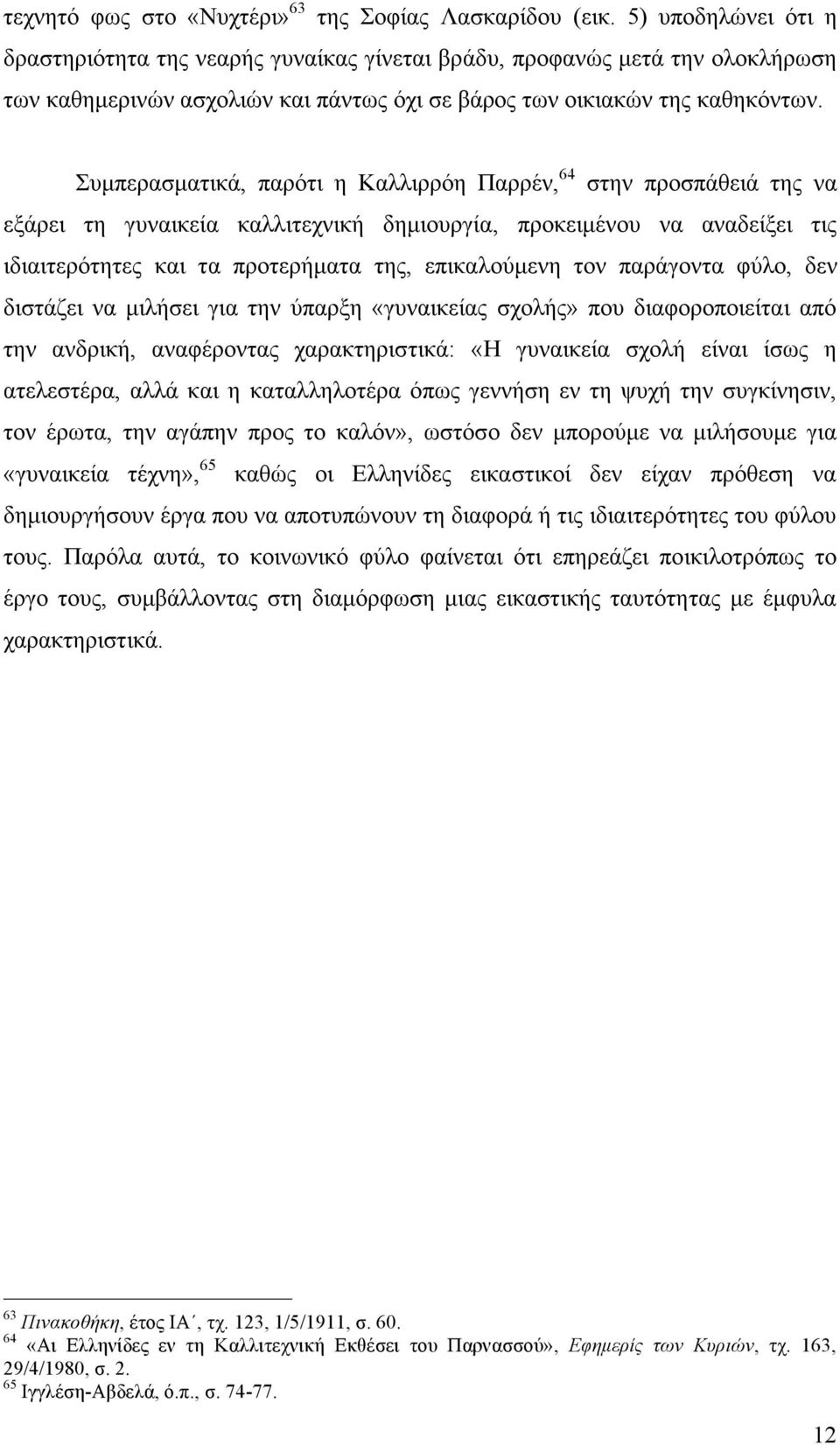 τεχνητό φως στο «Νυχτέρι»$^{63}$ της Σοφίας Λασκαρίδου (εικ. 5) υποδηλώνει ότι η δραστηριότητα της νεαρής γυναίκας γίνεται βράδυ, προφανώς μετά την ολοκλήρωση των καθημερινών ασχολιών και πάντως όχι σε βάρος των οικιακών της καθηκόντων.

Συμπερασματικά, παρότι η Καλλιρρόη Παρρέν,$^{64}$ στην προσπάθειά της να εξάρει τη γυναικεία καλλιτεχνική δημιουργία, προκειμένου να αναδείξει τις ιδιαιτερότητες και τα προτερήματα της, επικαλούμενη τον παράγοντα φύλο, δεν διστάζει να μιλήσει για την ύπαρξη «γυναικείας σχολής» που διαφοροποιείται από την ανδρική, αναφέροντας χαρακτηριστικά: «Η γυναικεία σχολή είναι ίσως η ατελεστέρα, αλλά και η καταλληλοτέρα όπως γεννήση εν τη ψυχή την συγκίνησιν, τον έρωτα, την αγάπην προς το καλόν», ωστόσο δεν μπορούμε να μιλήσουμε για «γυναικεία τέχνη»,$^{65}$ καθώς οι Ελληνίδες εικαστικοί δεν είχαν πρόθεση να δημιουργήσουν έργα που να αποτυπώνουν τη διαφορά ή τις ιδιαιτερότητες του φύλου τους. Παρόλα αυτά, το κοινωνικό φύλο φαίνεται ότι επηρεάζει ποικιλοτρόπως το έργο τους, συμβάλλοντας στη διαμόρφωση μιας εικαστικής ταυτότητας με έμφυλα χαρακτηριστικά.

$^{63}$ Πινακοθήκη, έτος ΙΑ΄, τχ. 123, 1/5/1911, σ. 60.
$^{64}$ «Αι Ελληνίδες εν τη Καλλιτεχνική Εκθέσει του Παρνασσού», Εφημερίς των Κυριών, τχ. 163, 29/4/1980, σ. 2.
$^{65}$ Ιγγλέση-Αβδελά, ό.π., σ. 74-77.

12